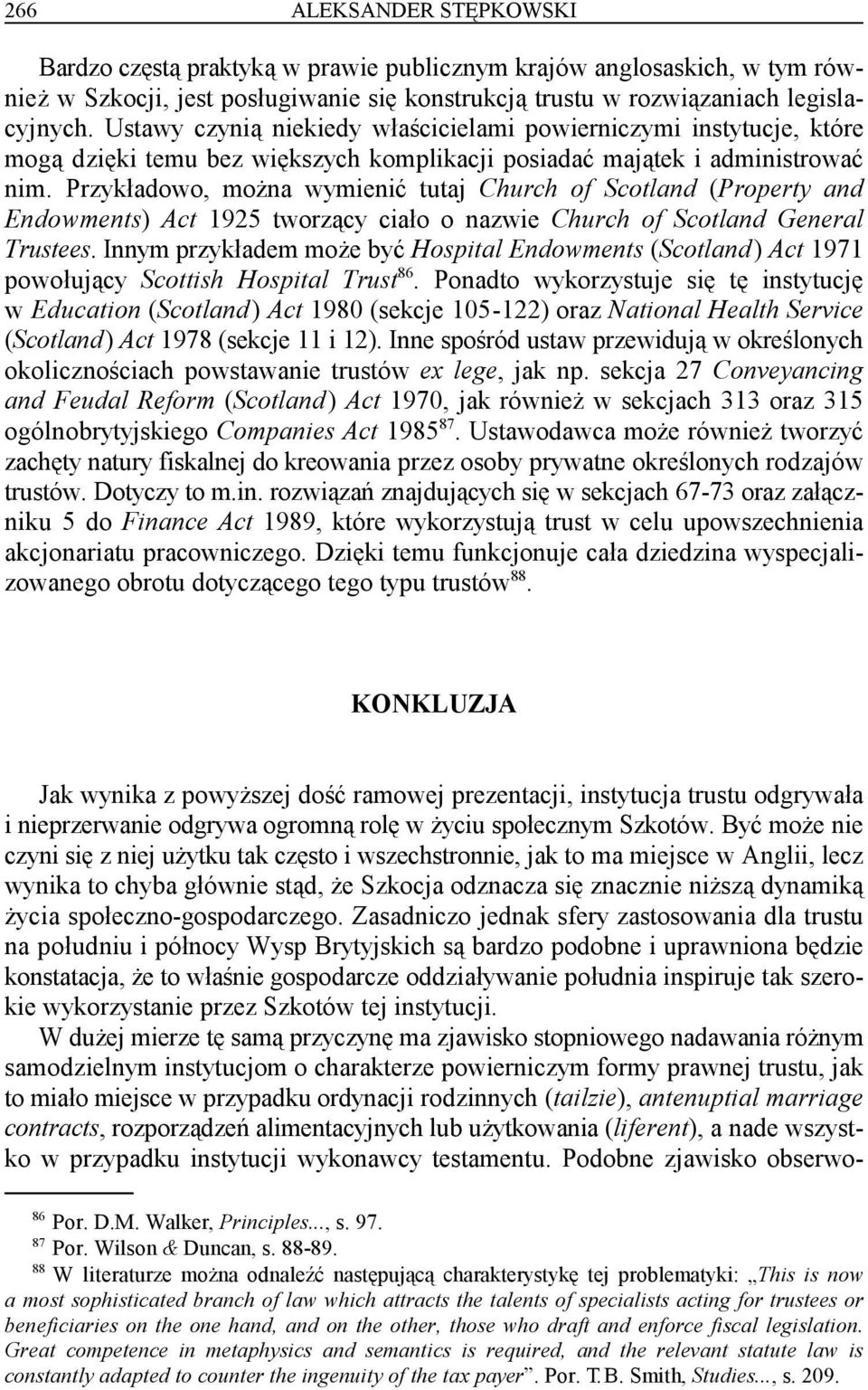 266 ALEKSANDER STĘPKOWSKI

Bardzo częstą praktyką w prawie publicznym krajów anglosaskich, w tym również w Szkocji, jest posługiwanie się konstrukcją trustu w rozwiązaniach legislacyjnych. Ustawy czynią niekiedy właścicielami powierniczymi instytucje, które mogą dzięki temu bez większych komplikacji posiadać majątek i administrować nim. Przykładowo, można wymienić tutaj Church of Scotland (Property and Endowments) Act 1925 tworzący ciało o nazwie Church of Scotland General Trustees. Innym przykładem może być Hospital Endowments (Scotland) Act 1971 powołujący Scottish Hospital Trust$^{86}$. Ponadto wykorzystuje się tę instytucję w Education (Scotland) Act 1980 (sekcje 105-122) oraz National Health Service (Scotland) Act 1978 (sekcje 11 i 12). Inne spośród ustaw przewidują w określonych okolicznościach powstawanie trustów ex lege, jak np. sekcja 27 Conveyancing and Feudal Reform (Scotland) Act 1970, jak również w sekcjach 313 oraz 315 ogólnobrytyjskiego Companies Act 1985$^{87}$. Ustawodawca może również tworzyć zachęty natury fiskalnej do kreowania przez osoby prywatne określonych rodzajów trustów. Dotyczy to m.in. rozwiązań znajdujących się w sekcjach 67-73 oraz załączniku 5 do Finance Act 1989, które wykorzystują trust w celu upowszechnienia akcjonariatu pracowniczego. Dzięki temu funkcjonuje cała dziedzina wyspecjalizowanego obrotu dotyczącego tego typu trustów$^{88}$.

KONKLUZJA

Jak wynika z powyższej dość ramowej prezentacji, instytucja trustu odgrywała i nieprzerwanie odgrywa ogromną rolę w życiu społecznym Szkotów. Być może nie czyni się z niej użytku tak często i wszechstronnie, jak to ma miejsce w Anglii, lecz wynika to chyba głównie stąd, że Szkocja odznacza się znacznie niższą dynamiką życia społeczno-gospodarczego. Zasadniczo jednak sfery zastosowania dla trustu na południu i północy Wysp Brytyjskich są bardzo podobne i uprawniona będzie konstatacja, że to właśnie gospodarcze oddziaływanie południa inspiruje tak szerokie wykorzystanie przez Szkotów tej instytucji.

W dużej mierze tę samą przyczynę ma zjawisko stopniowego nadawania różnym samodzielnym instytucjom o charakterze powierniczym formy prawnej trustu, jak to miało miejsce w przypadku ordynacji rodzinnych (tailzie), antenuptial marriage contracts, rozporządzeń alimentacyjnych lub użytkowania (liferent), a nade wszystko w przypadku instytucji wykonawcy testamentu. Podobne zjawisko obserwo-

$^{86}$ Por. D.M. Walker, Principles..., s. 97.
$^{87}$ Por. Wilson & Duncan, s. 88-89.
$^{88}$ W literaturze można odnaleźć następującą charakterystykę tej problematyki: „This is now a most sophisticated branch of law which attracts the talents of specialists acting for trustees or beneficiaries on the one hand, and on the other, those who draft and enforce fiscal legislation. Great competence in metaphysics and semantics is required, and the relevant statute law is constantly adapted to counter the ingenuity of the tax payer”. Por. T.B. Smith, Studies..., s. 209.